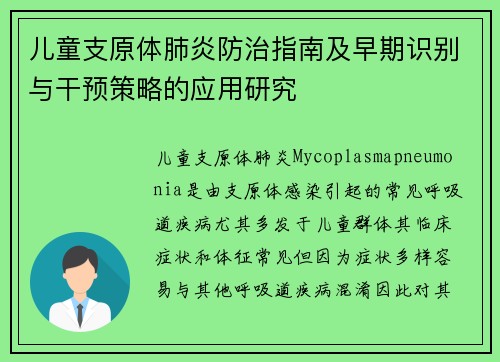 儿童支原体肺炎防治指南及早期识别与干预策略的应用研究

儿童支原体肺炎Mycoplasmapneumonia是由支原体感染引起的常见呼吸道疾病尤其多发于儿童群体其临床症状和体征常见但因为症状多样容易与其他呼吸道疾病混淆因此对其